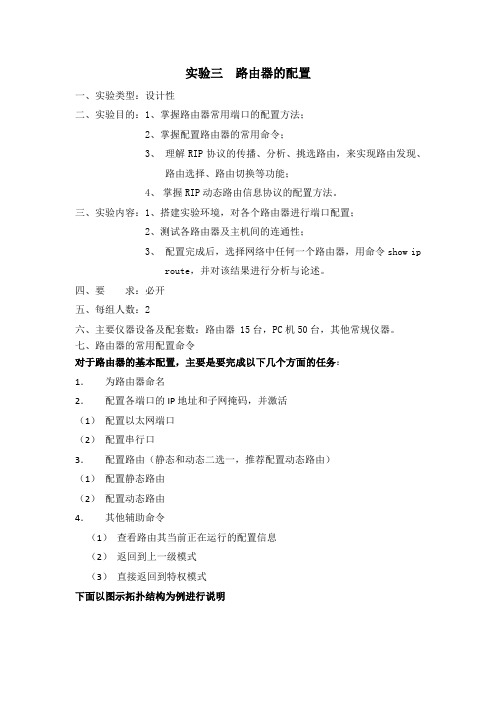 实验三　路由器的配置

一、实验类型：设计性

二、实验目的：1、掌握路由器常用端口的配置方法；

2、掌握配置路由器的常用命令；

3、 理解 RIP 协议的传播、分析、挑选路由，来实现路由发现、路由选择、路由切换等功能；

4、 掌握 RIP 动态路由信息协议的配置方法。

三、实验内容：1、搭建实验环境，对各个路由器进行端口配置；

2、测试各路由器及主机间的连通性；

3、 配置完成后，选择网络中任何一个路由器，用命令 show ip route，并对该结果进行分析与论述。

四、要　　求：必开

五、每组人数：2

六、主要仪器设备及配套数：路由器 15 台，PC 机 50 台，其他常规仪器。

七、路由器的常用配置命令

对于路由器的基本配置，主要是要完成以下几个方面的任务：

1. 为路由器命名

2. 配置各端口的 IP 地址和子网掩码，并激活

（1） 配置以太网端口

（2） 配置串行口

3. 配置路由（静态和动态二选一，推荐配置动态路由）

（1） 配置静态路由

（2） 配置动态路由

4. 其他辅助命令

（1） 查看路由其当前正在运行的配置信息

（2） 返回到上一级模式

（3） 直接返回到特权模式

下面以图示拓扑结构为例进行说明